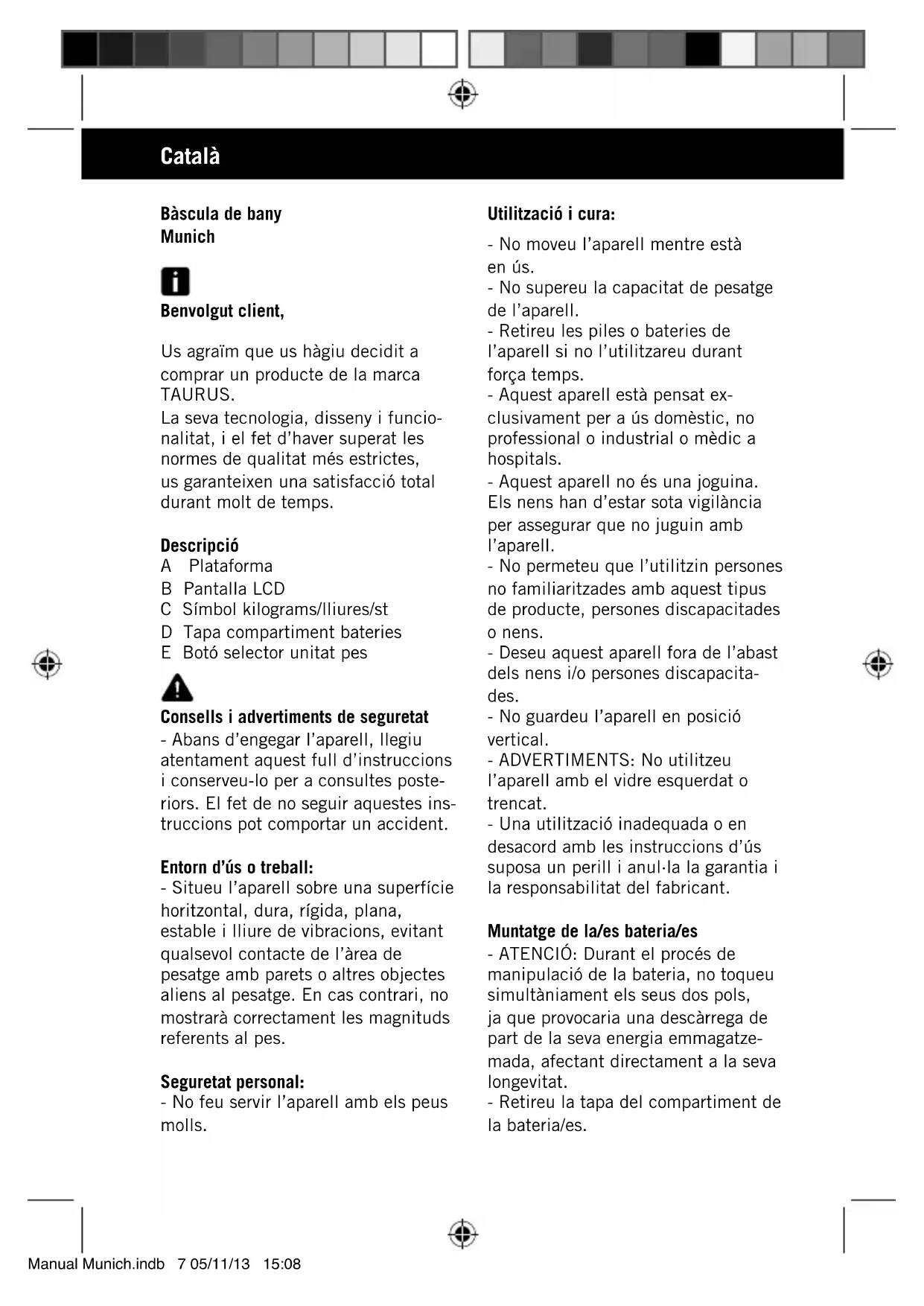 Català

Bàscula de bany
Munich

Benvolgut client,

Us agraïm que us hàgiu decidit a comprar un producte de la marca TAURUS.
La seva tecnologia, disseny i funcionalitat, i el fet d'haver superat les normes de qualitat més estrictes, us garanteixen una satisfacció total durant molt de temps.

Descripció
A Plataforma
B Pantalla LCD
C Símbol kilograms/lliures/st
D Tapa compartiment bateries
E Botó selector unitat pes

Consells i advertiments de seguretat
- Abans d'engegar l'aparell, llegiu atentament aquest full d'instruccions i conserveu-lo per a consultes posteriors. El fet de no seguir aquestes instruccions pot comportar un accident.

Entorn d'ús o treball:
- Situeu l'aparell sobre una superfície horitzontal, dura, rígida, plana, estable i lliure de vibracions, evitant qualsevol contacte de l'àrea de pesatge amb parets o altres objectes aliens al pesatge. En cas contrari, no mostrarà correctament les magnituds referents al pes.

Seguretat personal:
- No feu servir l'aparell amb els peus molls.

Utilització i cura:
- No moveu l'aparell mentre està en ús.
- No supereu la capacitat de pesatge de l'aparell.
- Retireu les piles o bateries de l'aparell si no l'utilitzareu durant força temps.
- Aquest aparell està pensat exclusivament per a ús domèstic, no professional o industrial o mèdic a hospitals.
- Aquest aparell no és una joguina. Els nens han d'estar sota vigilància per assegurar que no juguin amb l'aparell.
- No permeteu que l'utilitzin persones no familiaritzades amb aquest tipus de producte, persones discapacitades o nens.
- Deseu aquest aparell fora de l'abast dels nens i/o persones discapacitades.
- No guardeu l'aparell en posició vertical.
- ADVERTIMENTS: No utilitzeu l'aparell amb el vidre esquerdat o trencat.
- Una utilització inadequada o en desacord amb les instruccions d'ús suposa un perill i anul·la la garantia i la responsabilitat del fabricant.

Muntatge de la/es bateria/es
- ATENCIÓ: Durant el procés de manipulació de la bateria, no toqueu simultàniament els seus dos pols, ja que provocaria una descàrrega de part de la seva energia emmagatzemada, afectant directament a la seva longevitat.
- Retireu la tapa del compartiment de la bateria/es.

Manual Munich.indb 7 05/11/13 15:08